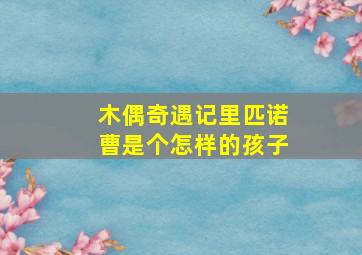 木偶奇遇记里匹诺曹是个怎样的孩子